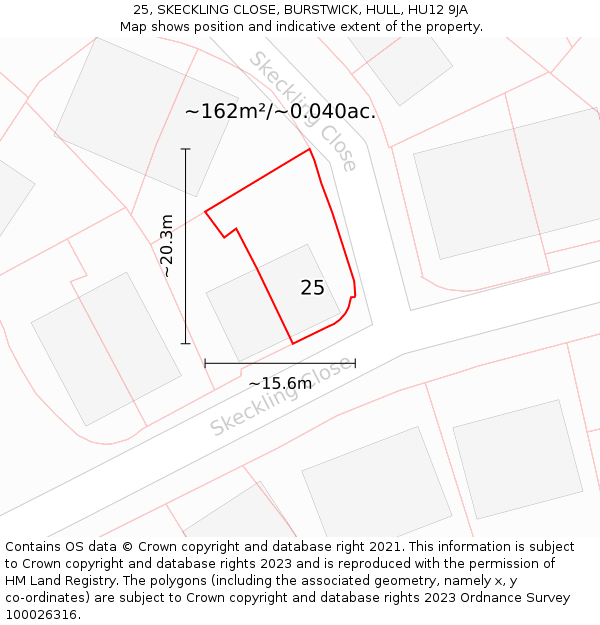 25, SKECKLING CLOSE, BURSTWICK, HULL, HU12 9JA
Map shows position and indicative extent of the property.

Skeckling Close

~162m²/~0.040ac.

~20.3m

25

~15.6m

Skeckling Close

Contains OS data © Crown copyright and database right 2021. This information is subject to Crown copyright and database rights 2023 and is reproduced with the permission of HM Land Registry. The polygons (including the associated geometry, namely x, y co-ordinates) are subject to Crown copyright and database rights 2023 Ordnance Survey 100026316.